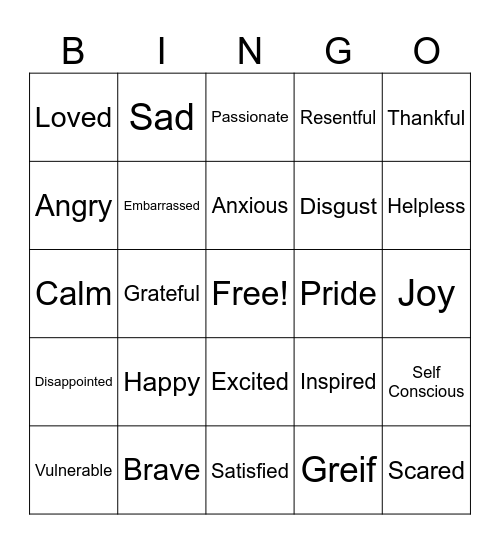 | B | I | N | G | O |
|---|---|---|---|---|
| Loved | Sad | Passionate | Resentful | Thankful |
| Angry | Embarrassed | Anxious | Disgust | Helpless |
| Calm | Grateful | Free! | Pride | Joy |
| Disappointed | Happy | Excited | Inspired | Self Conscious |
| Vulnerable | Brave | Satisfied | Greif | Scared |